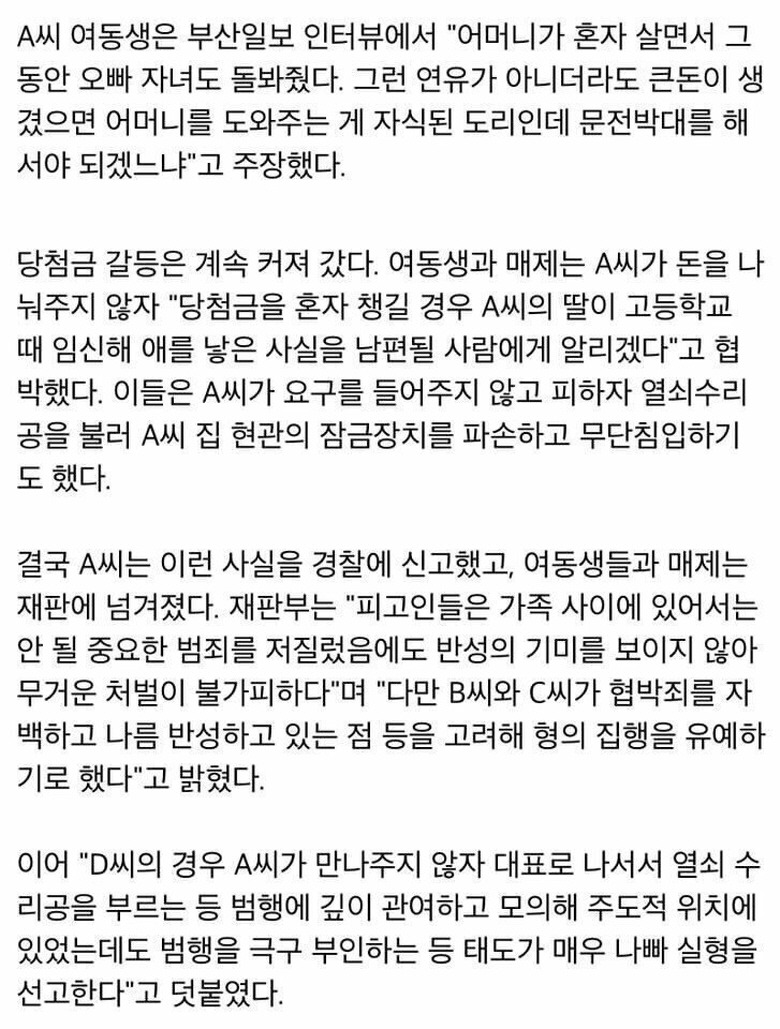 A씨 여동생은 부산일보 인터뷰에서 "어머니가 혼자 살면서 그동안 오빠 자녀도 돌봐줬다. 그런 연유가 아니더라도 큰돈이 생겼으면 어머니를 도와주는 게 자식된 도리인데 문전박대를 해서야 되겠느냐"고 주장했다.

당첨금 갈등은 계속 커져 갔다. 여동생과 매제는 A씨가 돈을 나눠주지 않자 "당첨금을 혼자 챙길 경우 A씨의 딸이 고등학교 때 임신해 애를 낳은 사실을 남편될 사람에게 알리겠다"고 협박했다. 이들은 A씨가 요구를 들어주지 않고 피하자 열쇠수리공을 불러 A씨 집 현관의 잠금장치를 파손하고 무단침입하기도 했다.

결국 A씨는 이런 사실을 경찰에 신고했고, 여동생들과 매제는 재판에 넘겨졌다. 재판부는 "피고인들은 가족 사이에 있어서는 안 될 중요한 범죄를 저질렀음에도 반성의 기미를 보이지 않아 무거운 처벌이 불가피하다"며 "다만 B씨와 C씨가 협박죄를 자백하고 나름 반성하고 있는 점 등을 고려해 형의 집행을 유예하기로 했다"고 밝혔다.

이어 "D씨의 경우 A씨가 만나주지 않자 대표로 나서서 열쇠 수리공을 부르는 등 범행에 깊이 관여하고 모의해 주도적 위치에 있었는데도 범행을 극구 부인하는 등 태도가 매우 나빠 실형을 선고한다"고 덧붙였다.